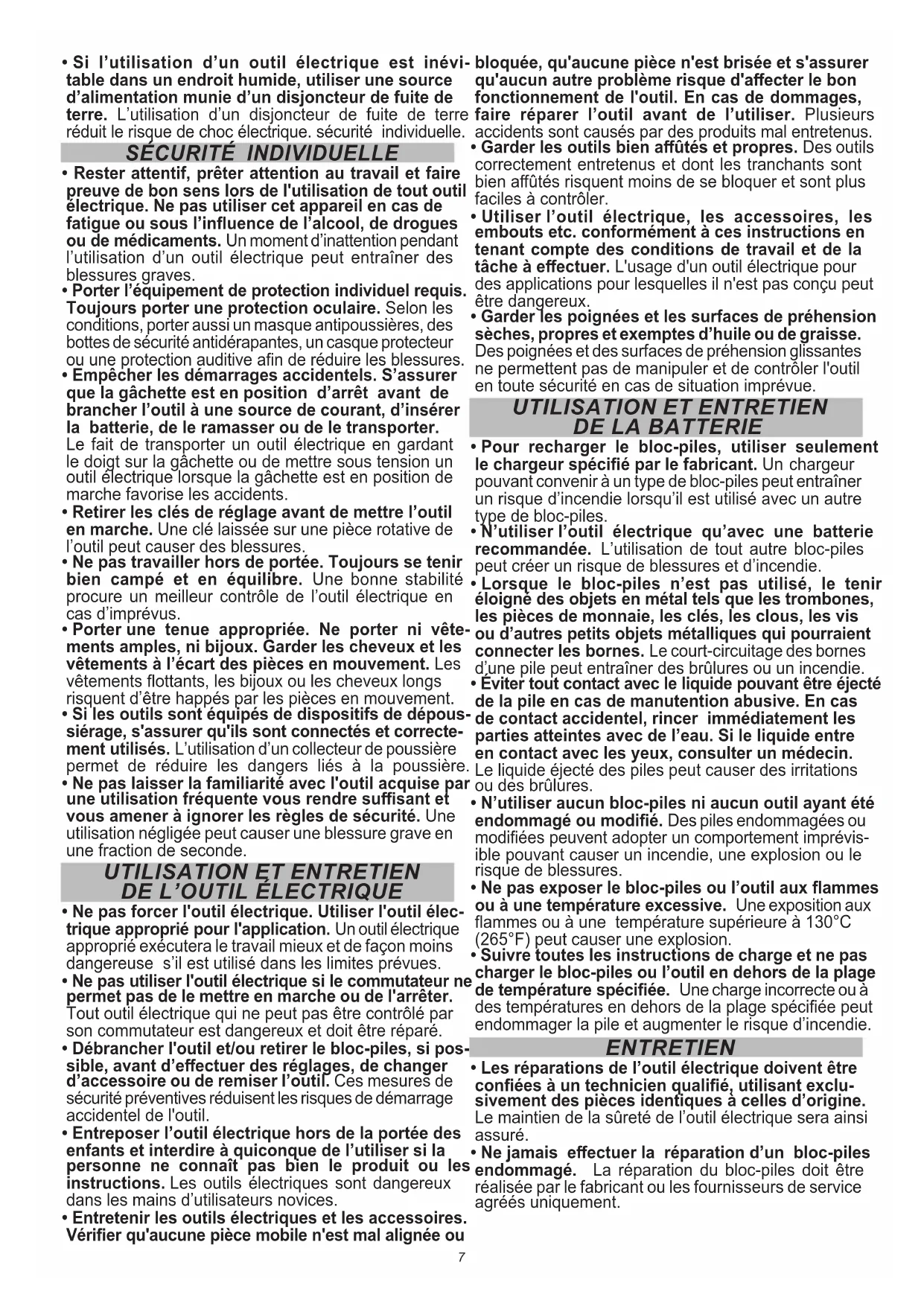 • Si l'utilisation d'un outil électrique est inévitable dans un endroit humide, utiliser une source d'alimentation munie d'un disjoncteur de fuite de terre. L'utilisation d'un disjoncteur de fuite de terre réduit le risque de choc électrique. sécurité individuelle.

SÉCURITÉ INDIVIDUELLE

• Rester attentif, prêter attention au travail et faire preuve de bon sens lors de l'utilisation de tout outil électrique. Ne pas utiliser cet appareil en cas de fatigue ou sous l'influence de l'alcool, de drogues ou de médicaments. Un moment d'inattention pendant l'utilisation d'un outil électrique peut entraîner des blessures graves.

• Porter l'équipement de protection individuel requis. Toujours porter une protection oculaire. Selon les conditions, porter aussi un masque antipoussières, des bottes de sécurité antidérapantes, un casque protecteur ou une protection auditive afin de réduire les blessures.

• Empêcher les démarrages accidentels. S'assurer que la gâchette est en position d'arrêt avant de brancher l'outil à une source de courant, d'insérer la batterie, de le ramasser ou de le transporter. Le fait de transporter un outil électrique en gardant le doigt sur la gâchette ou de mettre sous tension un outil électrique lorsque la gâchette est en position de marche favorise les accidents.

• Retirer les clés de réglage avant de mettre l'outil en marche. Une clé laissée sur une pièce rotative de l'outil peut causer des blessures.

• Ne pas travailler hors de portée. Toujours se tenir bien campé et en équilibre. Une bonne stabilité procure un meilleur contrôle de l'outil électrique en cas d'imprévus.

• Porter une tenue appropriée. Ne porter ni vêtements amples, ni bijoux. Garder les cheveux et les vêtements à l'écart des pièces en mouvement. Les vêtements flottants, les bijoux ou les cheveux longs risquent d'être happés par les pièces en mouvement.

• Si les outils sont équipés de dispositifs de dépoussiérage, s'assurer qu'ils sont connectés et correctement utilisés. L'utilisation d'un collecteur de poussière permet de réduire les dangers liés à la poussière.

• Ne pas laisser la familiarité avec l'outil acquise par une utilisation fréquente vous rendre suffisant et vous amener à ignorer les règles de sécurité. Une utilisation négligée peut causer une blessure grave en une fraction de seconde.

UTILISATION ET ENTRETIEN DE L'OUTIL ÉLECTRIQUE

• Ne pas forcer l'outil électrique. Utiliser l'outil électrique approprié pour l'application. Un outil électrique approprié exécutera le travail mieux et de façon moins dangereuse s'il est utilisé dans les limites prévues.

• Ne pas utiliser l'outil électrique si le commutateur ne permet pas de le mettre en marche ou de l'arrêter. Tout outil électrique qui ne peut pas être contrôlé par son commutateur est dangereux et doit être réparé.

• Débrancher l'outil et/ou retirer le bloc-piles, si possible, avant d'effectuer des réglages, de changer d'accessoire ou de remiser l'outil. Ces mesures de sécurité préventives réduisent les risques de démarrage accidentel de l'outil.

• Entreposer l'outil électrique hors de la portée des enfants et interdire à quiconque de l'utiliser si la personne ne connaît pas bien le produit ou les instructions. Les outils électriques sont dangereux dans les mains d'utilisateurs novices.

• Entretenir les outils électriques et les accessoires. Vérifier qu'aucune pièce mobile n'est mal alignée ou bloquée, qu'aucune pièce n'est brisée et s'assurer qu'aucun autre problème risque d'affecter le bon fonctionnement de l'outil. En cas de dommages, faire réparer l'outil avant de l'utiliser. Plusieurs accidents sont causés par des produits mal entretenus.

• Garder les outils bien affûtés et propres. Des outils correctement entretenus et dont les tranchants sont bien affûtés risquent moins de se bloquer et sont plus faciles à contrôler.

• Utiliser l'outil électrique, les accessoires, les embouts etc. conformément à ces instructions en tenant compte des conditions de travail et de la tâche à effectuer. L'usage d'un outil électrique pour des applications pour lesquelles il n'est pas conçu peut être dangereux.

• Garder les poignées et les surfaces de préhension sèches, propres et exemptes d'huile ou de graisse. Des poignées et des surfaces de préhension glissantes ne permettent pas de manipuler et de contrôler l'outil en toute sécurité en cas de situation imprévue.

UTILISATION ET ENTRETIEN DE LA BATTERIE

• Pour recharger le bloc-piles, utiliser seulement le chargeur spécifié par le fabricant. Un chargeur pouvant convenir à un type de bloc-piles peut entraîner un risque d'incendie lorsqu'il est utilisé avec un autre type de bloc-piles.

• N'utiliser l'outil électrique qu'avec une batterie recommandée. L'utilisation de tout autre bloc-piles peut créer un risque de blessures et d'incendie.

• Lorsque le bloc-piles n'est pas utilisé, le tenir éloigné des objets en métal tels que les trombones, les pièces de monnaie, les clés, les clous, les vis ou d'autres petits objets métalliques qui pourraient connecter les bornes. Le court-circuitage des bornes d'une pile peut entraîner des brûlures ou un incendie.

• Éviter tout contact avec le liquide pouvant être éjecté de la pile en cas de manutention abusive. En cas de contact accidentel, rincer immédiatement les parties atteintes avec de l'eau. Si le liquide entre en contact avec les yeux, consulter un médecin. Le liquide éjecté des piles peut causer des irritations ou des brûlures.

• N'utiliser aucun bloc-piles ni aucun outil ayant été endommagé ou modifié. Des piles endommagées ou modifiées peuvent adopter un comportement imprévisible pouvant causer un incendie, une explosion ou le risque de blessures.

• Ne pas exposer le bloc-piles ou l'outil aux flammes ou à une température excessive. Une exposition aux flammes ou à une température supérieure à 130°C (265°F) peut causer une explosion.

• Suivre toutes les instructions de charge et ne pas charger le bloc-piles ou l'outil en dehors de la plage de température spécifiée. Une charge incorrecte ou à des températures en dehors de la plage spécifiée peut endommager la pile et augmenter le risque d'incendie.

ENTRETIEN

• Les réparations de l'outil électrique doivent être confiées à un technicien qualifié, utilisant exclusivement des pièces identiques à celles d'origine. Le maintien de la sûreté de l'outil électrique sera ainsi assuré.

• Ne jamais effectuer la réparation d'un bloc-piles endommagé. La réparation du bloc-piles doit être réalisée par le fabricant ou les fournisseurs de service agréés uniquement.

7